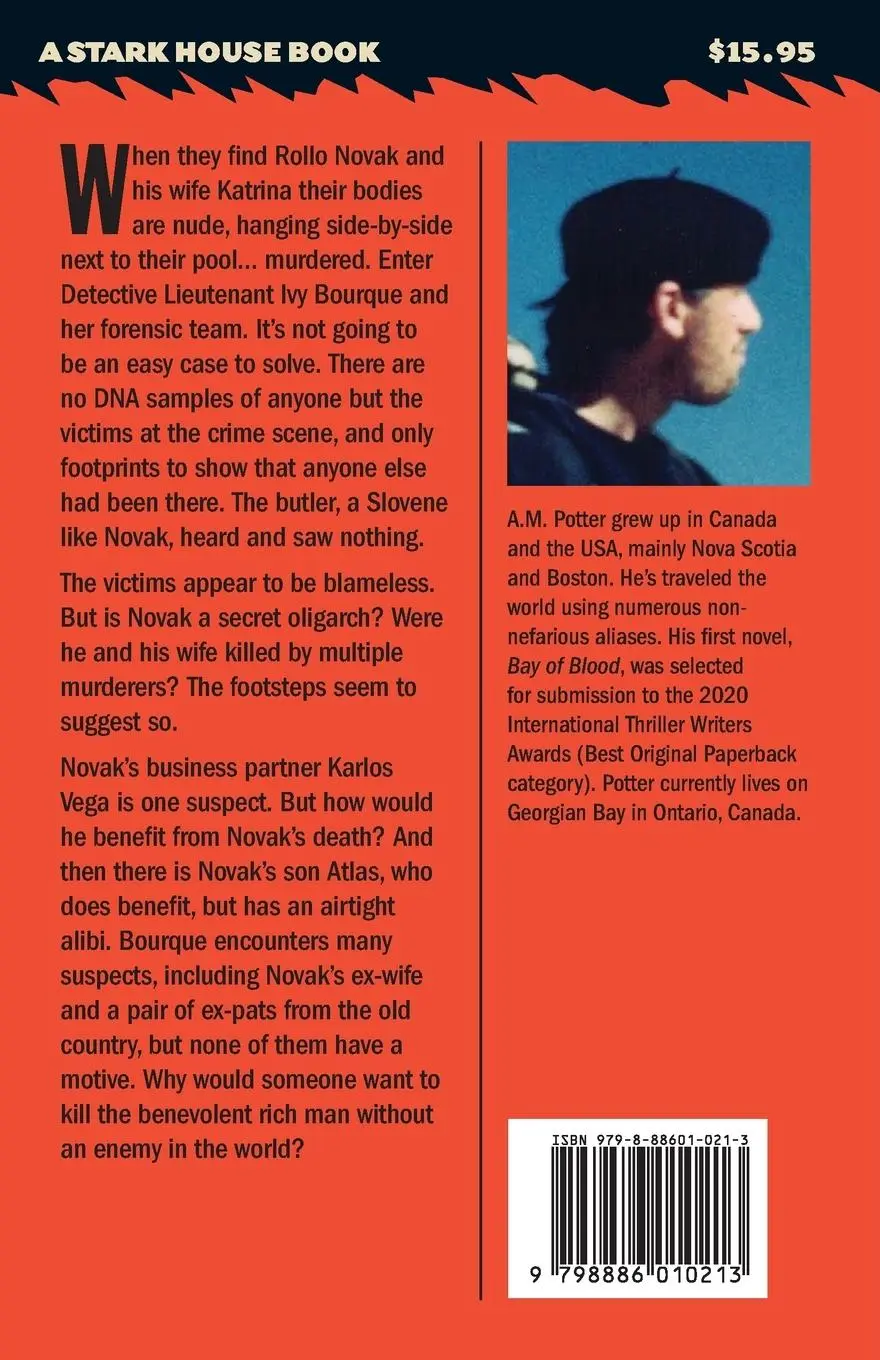 A STARK HOUSE BOOK

$15.95

When they find Rollo Novak and his wife Katrina their bodies are nude, hanging side-by-side next to their pool... murdered. Enter Detective Lieutenant Ivy Bourque and her forensic team. It's not going to be an easy case to solve. There are no DNA samples of anyone but the victims at the crime scene, and only footprints to show that anyone else had been there. The butler, a Slovene like Novak, heard and saw nothing.

The victims appear to be blameless. But is Novak a secret oligarch? Were he and his wife killed by multiple murderers? The footsteps seem to suggest so.

Novak's business partner Karlos Vega is one suspect. But how would he benefit from Novak's death? And then there is Novak's son Atlas, who does benefit, but has an airtight alibi. Bourque encounters many suspects, including Novak's ex-wife and a pair of ex-pats from the old country, but none of them have a motive. Why would someone want to kill the benevolent rich man without an enemy in the world?

A.M. Potter grew up in Canada and the USA, mainly Nova Scotia and Boston. He's traveled the world using numerous non-nefarious aliases. His first novel, Bay of Blood, was selected for submission to the 2020 International Thriller Writers Awards (Best Original Paperback category). Potter currently lives on Georgian Bay in Ontario, Canada.

ISBN 979-8-88601-021-3

9 798886 010213